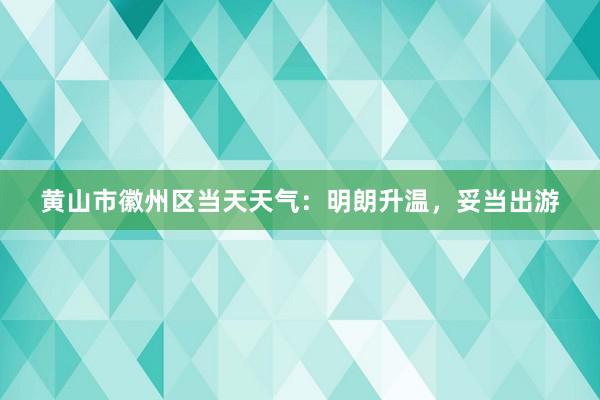 黄山市徽州区当天天气：明朗升温，妥当出游